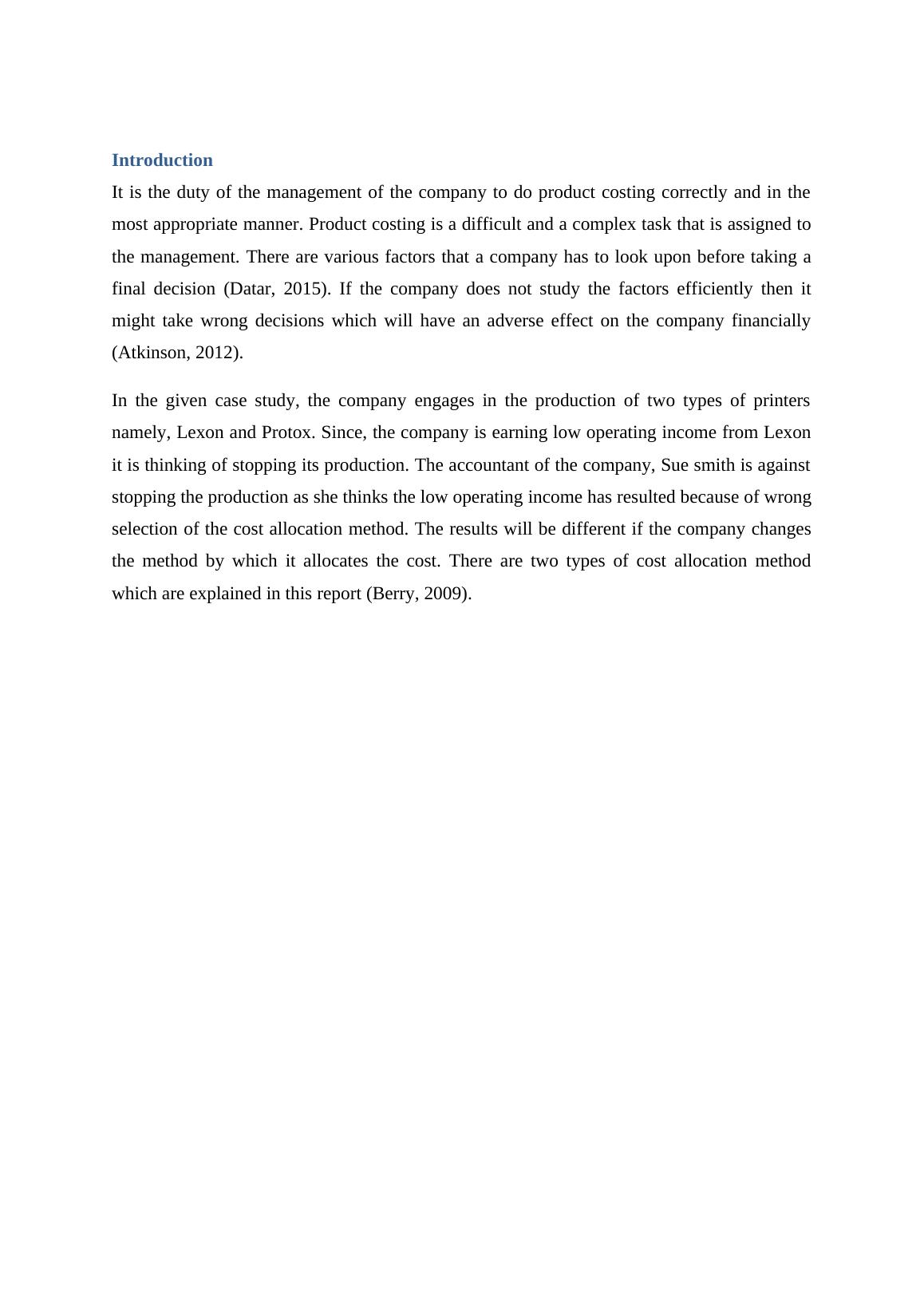 Introduction

It is the duty of the management of the company to do product costing correctly and in the most appropriate manner. Product costing is a difficult and a complex task that is assigned to the management. There are various factors that a company has to look upon before taking a final decision (Datar, 2015). If the company does not study the factors efficiently then it might take wrong decisions which will have an adverse effect on the company financially (Atkinson, 2012).

In the given case study, the company engages in the production of two types of printers namely, Lexon and Protox. Since, the company is earning low operating income from Lexon it is thinking of stopping its production. The accountant of the company, Sue smith is against stopping the production as she thinks the low operating income has resulted because of wrong selection of the cost allocation method. The results will be different if the company changes the method by which it allocates the cost. There are two types of cost allocation method which are explained in this report (Berry, 2009).